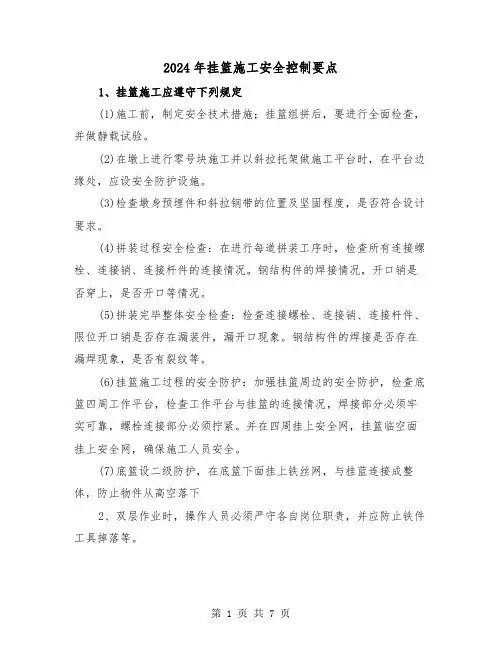 2024年挂篮施工安全控制要点

1、挂篮施工应遵守下列规定

(1)施工前，制定安全技术措施；挂篮组拼后，要进行全面检查，并做静载试验。

(2)在墩上进行零号块施工并以斜拉托架做施工平台时，在平台边缘处，应设安全防护设施。

(3)检查墩身预埋件和斜拉钢带的位置及坚固程度，是否符合设计要求。

(4)拼装过程安全检查：在进行每道拼装工序时，检查所有连接螺栓、连接销、连接杆件的连接情况。钢结构件的焊接情况，开口销是否穿上，是否开口等情况。

(5)拼装完毕整体安全检查：检查连接螺栓、连接销、连接杆件、限位开口销是否存在漏装件，漏开口现象。钢结构件的焊接是否存在漏焊现象，是否有裂纹等。

(6)挂篮施工过程的安全防护：加强挂篮周边的安全防护，检查底篮四周工作平台，检查工作平台与挂篮的连接情况，焊接部分必须牢实可靠，螺栓连接部分必须拧紧。并在四周挂上安全网，挂篮临空面挂上安全网，确保施工人员安全。

(7)底篮设二级防护，在底篮下面挂上铁丝网，与挂篮连接成整体，防止物件从高空落下

2、双层作业时，操作人员必须严守各自岗位职责，并应防止铁件工具掉落等。

第 1 页 共 7 页